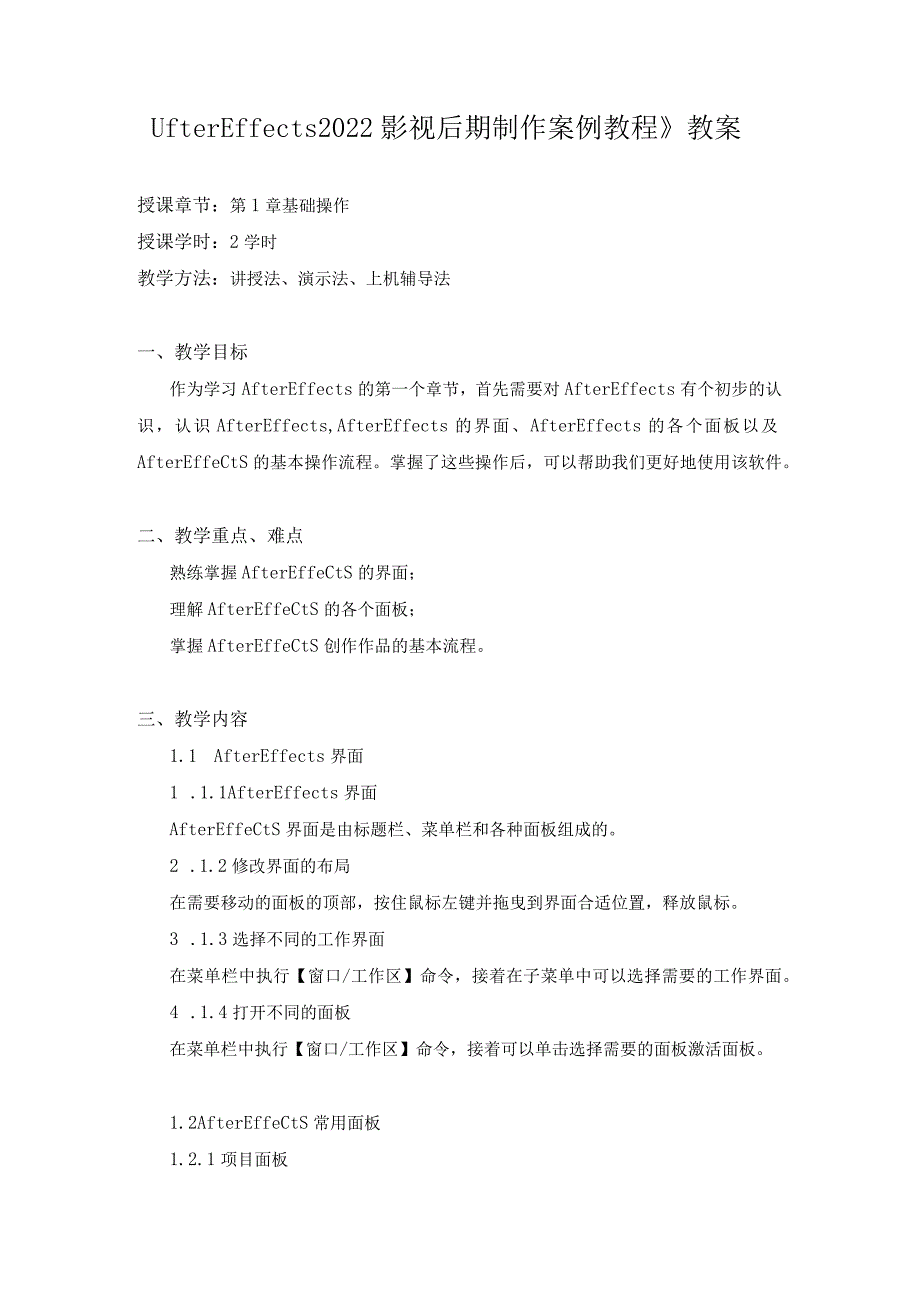 UfterEffects2022影视后期制作案例教程》教案

授课章节：第1章基础操作

授课学时：2学时

教学方法：讲授法、演示法、上机辅导法

一、教学目标

作为学习AfterEffects的第一个章节，首先需要对AfterEffects有个初步的认识，认识AfterEffects,AfterEffects的界面、AfterEffects的各个面板以及AfterEffeCtS的基本操作流程。掌握了这些操作后，可以帮助我们更好地使用该软件。

二、教学重点、难点

熟练掌握AfterEffeCtS的界面；

理解AfterEffeCtS的各个面板；

掌握AfterEffeCtS创作作品的基本流程。

三、教学内容

1.1 AfterEffects界面

1 .1.1AfterEffects界面

AfterEffeCtS界面是由标题栏、菜单栏和各种面板组成的。

2 .1.2修改界面的布局

在需要移动的面板的顶部，按住鼠标左键并拖曳到界面合适位置，释放鼠标。

3 .1.3选择不同的工作界面

在菜单栏中执行【窗口/工作区】命令，接着在子菜单中可以选择需要的工作界面。

4 .1.4打开不同的面板

在菜单栏中执行【窗口/工作区】命令，接着可以单击选择需要的面板激活面板。

1.2AfterEffeCtS常用面板

1.2.1项目面板